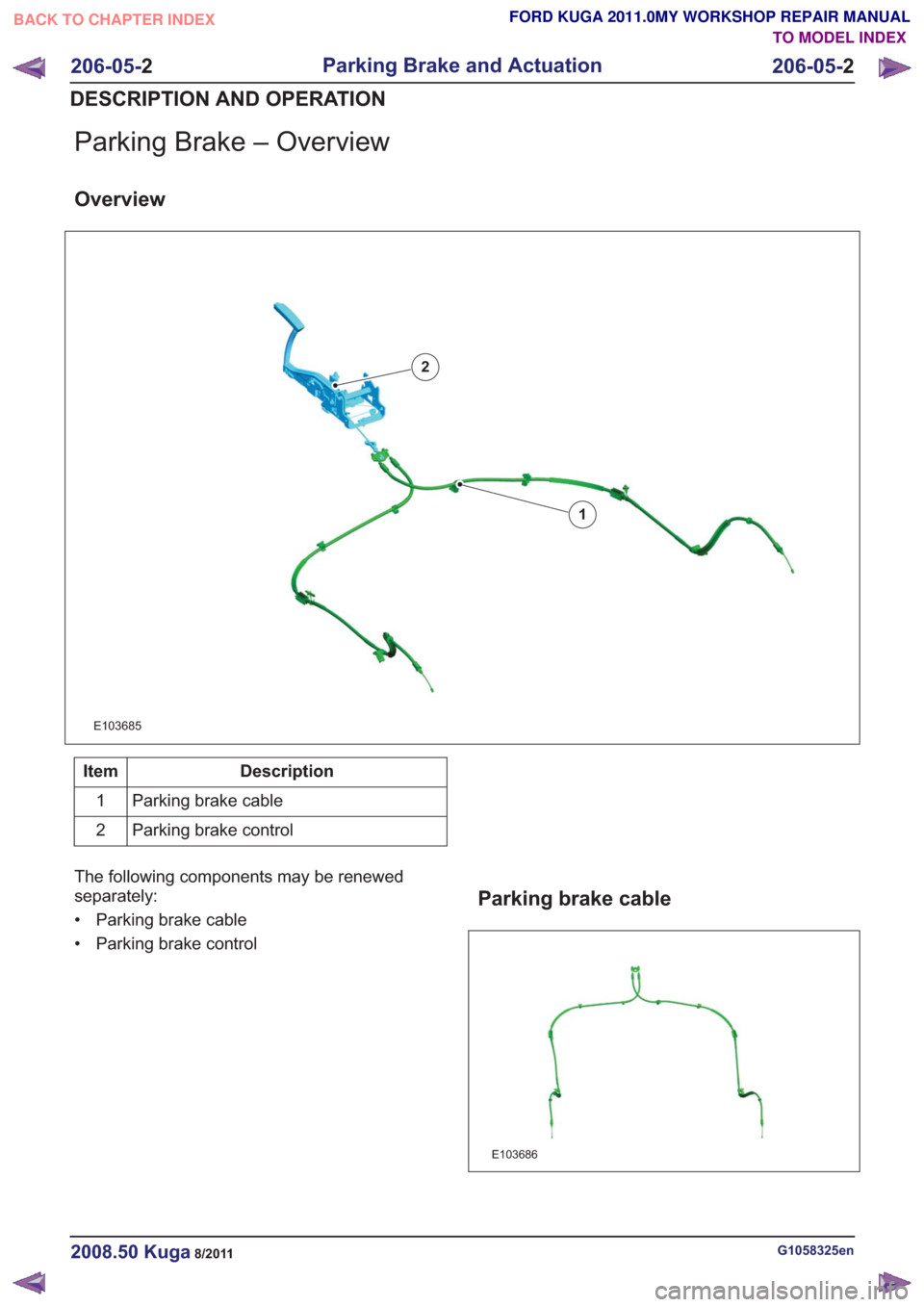 BACK TO CHAPTER INDEX

FORD KUGA 2011.0MY WORKSHOP REPAIR MANUAL
TO MODEL INDEX

206-05-2 Parking Brake and Actuation 206-05-2

DESCRIPTION AND OPERATION

Parking Brake – Overview

Overview

2

1

E103685

| Item | Description |
|---|---|
| 1 | Parking brake cable |
| 2 | Parking brake control |

The following components may be renewed separately:

• Parking brake cable
• Parking brake control

Parking brake cable

E103686

2008.50 Kuga 8/2011

G1058325en

carmanualsonline.info